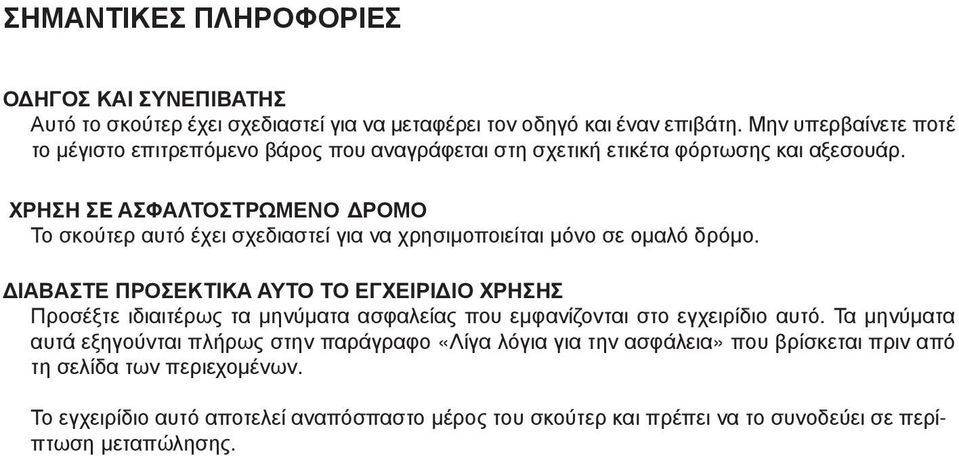 ΣΗΜΑΝΤΙΚΕΣ ΠΛΗΡΟΦΟΡΙΕΣ

ΟΔΗΓΟΣ ΚΑΙ ΣΥΝΕΠΙΒΑΤΗΣ
Αυτό το σκούτερ έχει σχεδιαστεί για να μεταφέρει τον οδηγό και έναν επιβάτη. Μην υπερβαίνετε ποτέ το μέγιστο επιτρεπόμενο βάρος που αναγράφεται στη σχετική ετικέτα φόρτωσης και αξεσουάρ.

ΧΡΗΣΗ ΣΕ ΑΣΦΑΛΤΟΣΤΡΩΜΕΝΟ ΔΡΟΜΟ
Το σκούτερ αυτό έχει σχεδιαστεί για να χρησιμοποιείται μόνο σε ομαλό δρόμο.

ΔΙΑΒΑΣΤΕ ΠΡΟΣΕΚΤΙΚΑ ΑΥΤΟ ΤΟ ΕΓΧΕΙΡΙΔΙΟ ΧΡΗΣΗΣ
Προσέξτε ιδιαιτέρως τα μηνύματα ασφαλείας που εμφανίζονται στο εγχειρίδιο αυτό. Τα μηνύματα αυτά εξηγούνται πλήρως στην παράγραφο «Λίγα λόγια για την ασφάλεια» που βρίσκεται πριν από τη σελίδα των περιεχομένων.

Το εγχειρίδιο αυτό αποτελεί αναπόσπαστο μέρος του σκούτερ και πρέπει να το συνοδεύει σε περίπτωση μεταπώλησης.